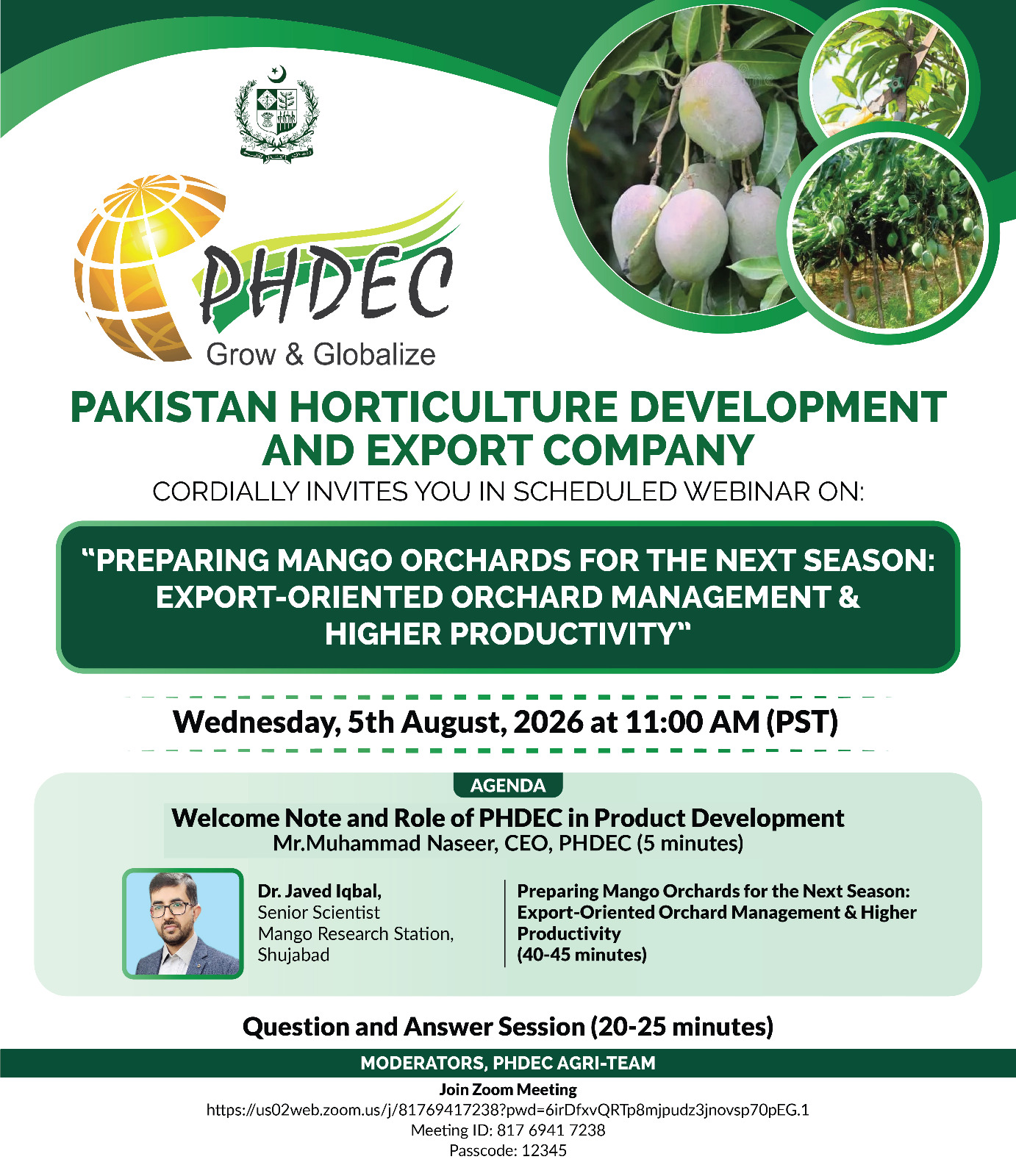 PHDEC
Grow & Globalize

PAKISTAN HORTICULTURE DEVELOPMENT AND EXPORT COMPANY

CORDIALLY INVITES YOU IN SCHEDULED WEBINAR ON:

"PREPARING MANGO ORCHARDS FOR THE NEXT SEASON: EXPORT-ORIENTED ORCHARD MANAGEMENT & HIGHER PRODUCTIVITY"

Wednesday, 5th August, 2026 at 11:00 AM (PST)

AGENDA

Welcome Note and Role of PHDEC in Product Development
Mr.Muhammad Naseer, CEO, PHDEC (5 minutes)

Dr. Javed Iqbal,
Senior Scientist
Mango Research Station,
Shujabad

Preparing Mango Orchards for the Next Season: Export-Oriented Orchard Management & Higher Productivity
(40-45 minutes)

Question and Answer Session (20-25 minutes)

MODERATORS, PHDEC AGRI-TEAM

Join Zoom Meeting
https://us02web.zoom.us/j/81769417238?pwd=6irDfxvQRTp8mjpudz3jnovsp70pEG.1
Meeting ID: 817 6941 7238
Passcode: 12345